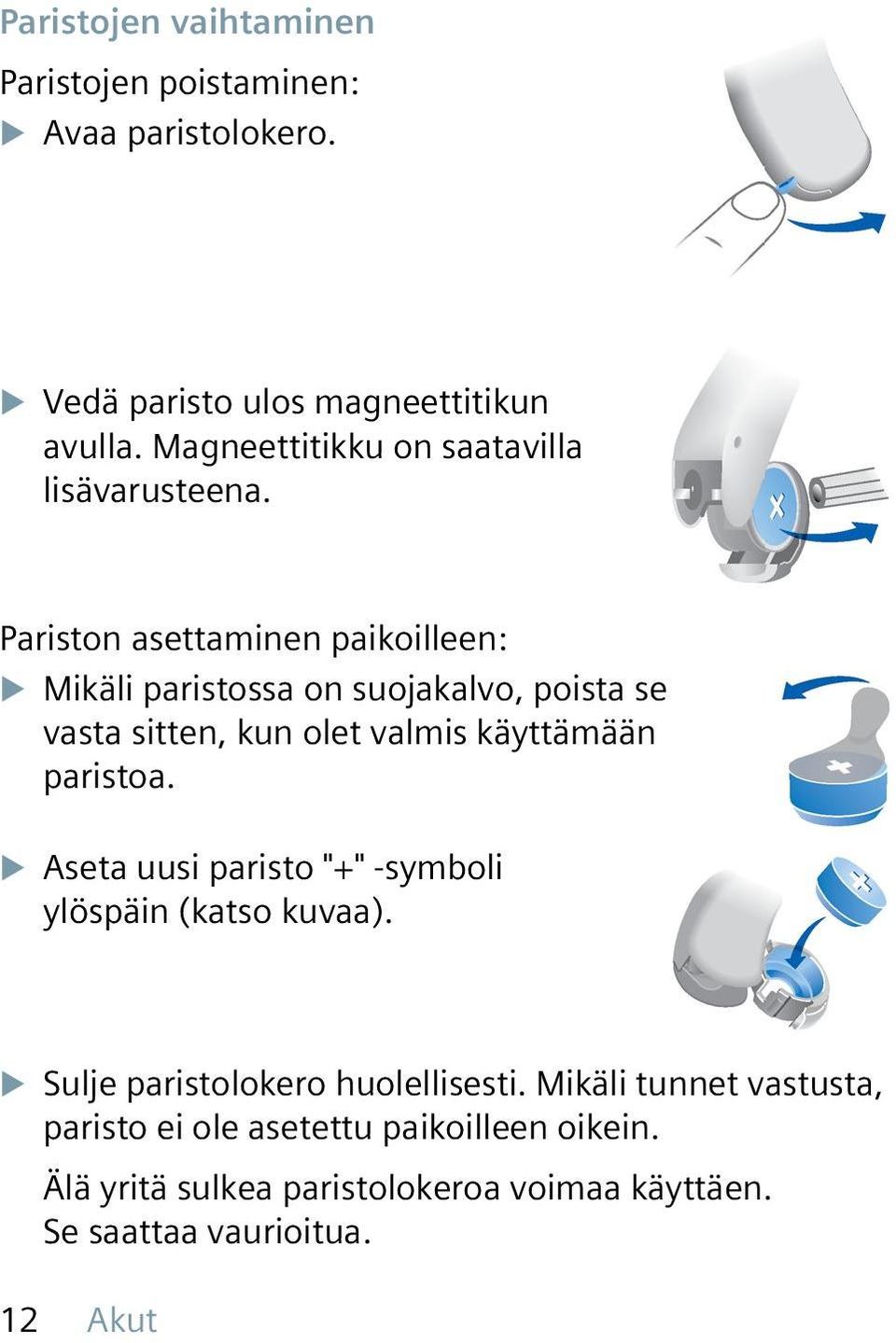 Paristojen vaihtaminen

Paristojen poistaminen:

▶ Avaa paristolokero.

▶ Vedä paristo ulos magneettitikun avulla. Magneettitikku on saatavilla lisävarusteena.

Pariston asettaminen paikoilleen:

▶ Mikäli paristossa on suojakalvo, poista se vasta sitten, kun olet valmis käyttämään paristoa.

▶ Aseta uusi paristo "+" -symboli ylöspäin (katso kuvaa).

▶ Sulje paristolokero huolellisesti. Mikäli tunnet vastusta, paristo ei ole asetettu paikoilleen oikein.

Älä yritä sulkea paristolokeroa voimaa käyttäen. Se saattaa vaurioitua.

12 Akut